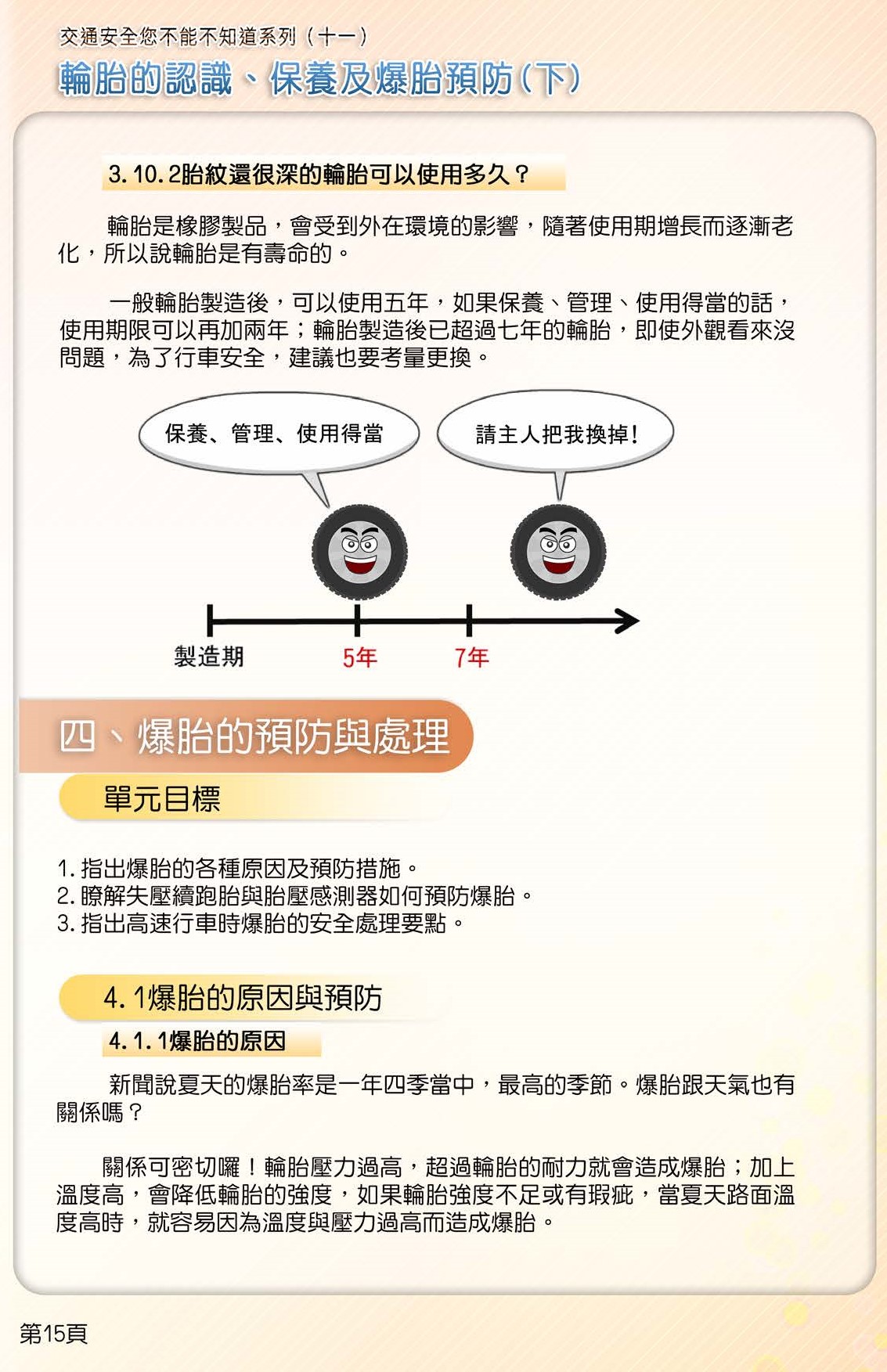 交通安全您不能不知道系列（十一）
輪胎的認識、保養及爆胎預防（下）

3.10.2胎紋還很深的輪胎可以使用多久？

輪胎是橡膠製品，會受到外在環境的影響，隨著使用期增長而逐漸老化，所以說輪胎是有壽命的。

一般輪胎製造後，可以使用五年，如果保養、管理、使用得當的話，使用期限可以再加兩年；輪胎製造後已超過七年的輪胎，即使外觀看來沒問題，為了行車安全，建議也要考量更換。

保養、管理、使用得當

請主人把我換掉!

製造期

5年

7年

四、爆胎的預防與處理

單元目標

1. 指出爆胎的各種原因及預防措施。
2. 瞭解失壓續跑胎與胎壓感測器如何預防爆胎。
3. 指出高速行車時爆胎的安全處理要點。

4.1爆胎的原因與預防

4.1.1爆胎的原因

新聞說夏天的爆胎率是一年四季當中，最高的季節。爆胎跟天氣也有關係嗎？

關係可密切囉！輪胎壓力過高，超過輪胎的耐力就會造成爆胎；加上溫度高，會降低輪胎的強度，如果輪胎強度不足或有瑕疵，當夏天路面溫度高時，就容易因為溫度與壓力過高而造成爆胎。

第15頁